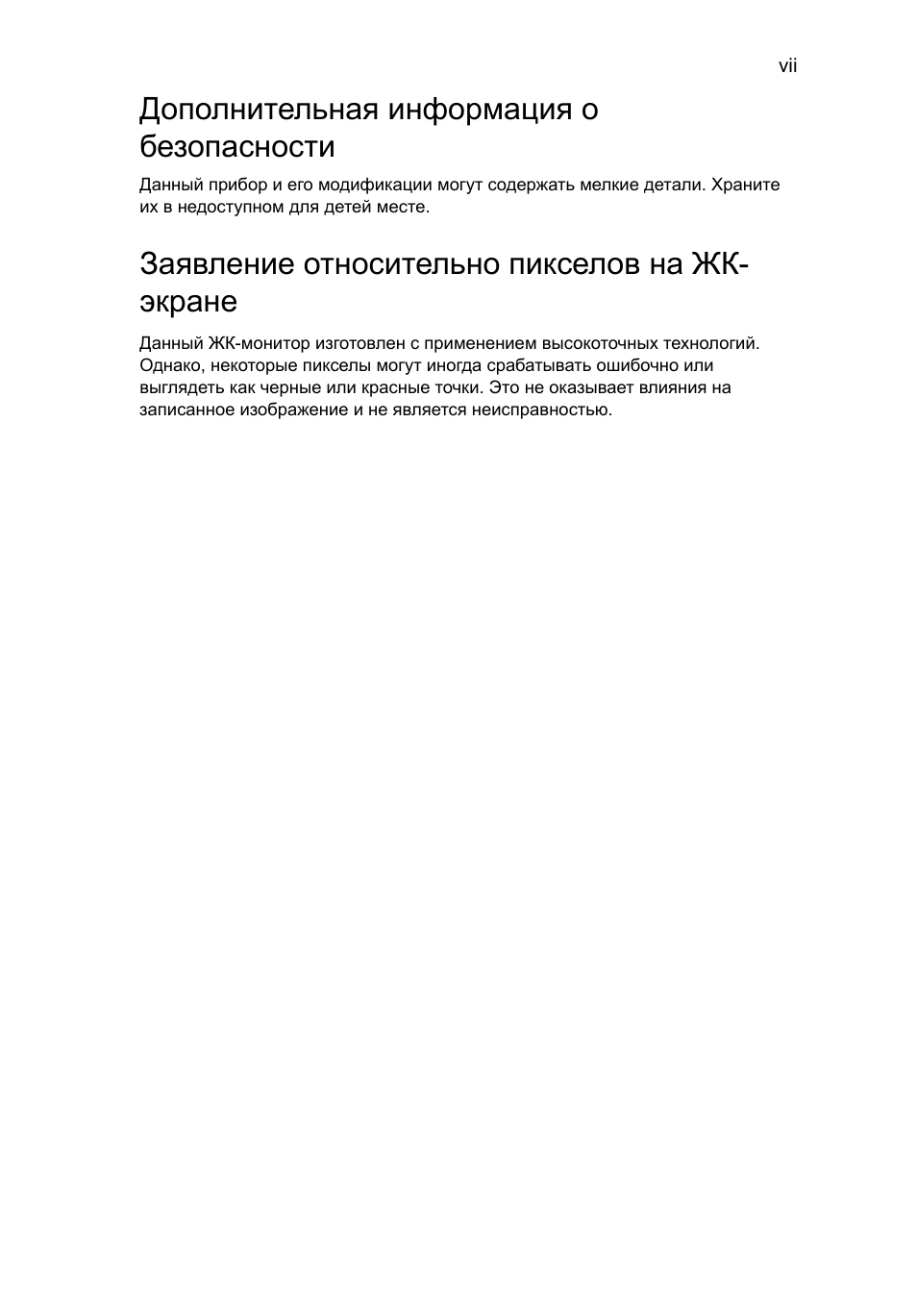 vii

Дополнительная информация о безопасности

Данный прибор и его модификации могут содержать мелкие детали. Храните их в недоступном для детей месте.

Заявление относительно пикселов на ЖК-экране

Данный ЖК-монитор изготовлен с применением высокоточных технологий. Однако, некоторые пикселы могут иногда срабатывать ошибочно или выглядеть как черные или красные точки. Это не оказывает влияния на записанное изображение и не является неисправностью.